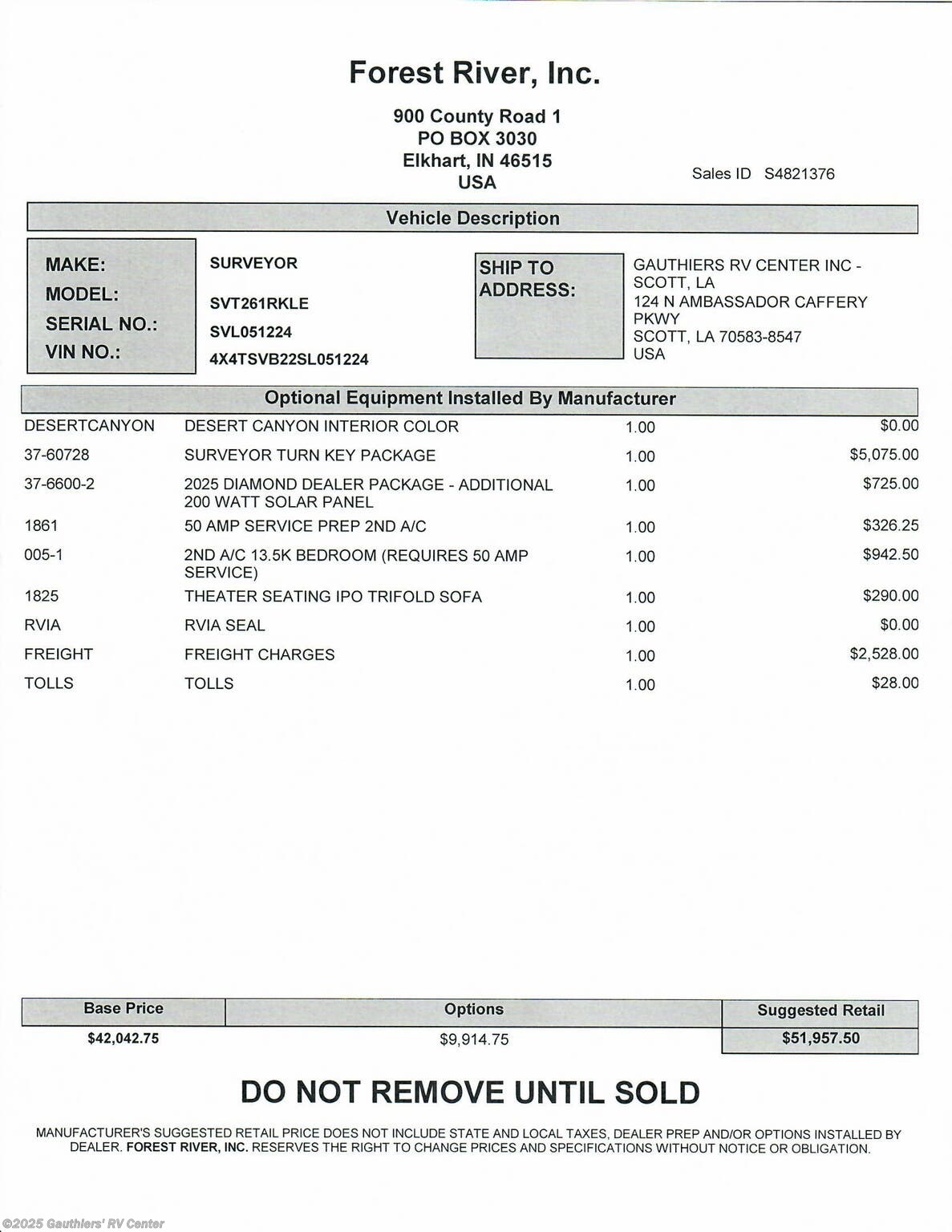 Forest River, Inc.

900 County Road 1
PO BOX 3030
Elkhart, IN 46515
USA

Sales ID S4821376

Vehicle Description

MAKE: SURVEYOR
MODEL: SVT261RKLE
SERIAL NO.: SVL051224
VIN NO.: 4X4TSVB22SL051224

SHIP TO ADDRESS:
GAUTHIERS RV CENTER INC - SCOTT, LA
124 N AMBASSADOR CAFFERY PKWY
SCOTT, LA 70583-8547
USA

Optional Equipment Installed By Manufacturer

| | | | |
|---|---|---|---|
| DESERTCANYON | DESERT CANYON INTERIOR COLOR | 1.00 | $0.00 |
| 37-60728 | SURVEYOR TURN KEY PACKAGE | 1.00 | $5,075.00 |
| 37-6600-2 | 2025 DIAMOND DEALER PACKAGE - ADDITIONAL 200 WATT SOLAR PANEL | 1.00 | $725.00 |
| 1861 | 50 AMP SERVICE PREP 2ND A/C | 1.00 | $326.25 |
| 005-1 | 2ND A/C 13.5K BEDROOM (REQUIRES 50 AMP SERVICE) | 1.00 | $942.50 |
| 1825 | THEATER SEATING IPO TRIFOLD SOFA | 1.00 | $290.00 |
| RVIA | RVIA SEAL | 1.00 | $0.00 |
| FREIGHT | FREIGHT CHARGES | 1.00 | $2,528.00 |
| TOLLS | TOLLS | 1.00 | $28.00 |

| Base Price | Options | Suggested Retail |
|---|---|---|
| $42,042.75 | $9,914.75 | $51,957.50 |

DO NOT REMOVE UNTIL SOLD

MANUFACTURER'S SUGGESTED RETAIL PRICE DOES NOT INCLUDE STATE AND LOCAL TAXES, DEALER PREP AND/OR OPTIONS INSTALLED BY DEALER. FOREST RIVER, INC. RESERVES THE RIGHT TO CHANGE PRICES AND SPECIFICATIONS WITHOUT NOTICE OR OBLIGATION.

©2025 Gauthiers' RV Center